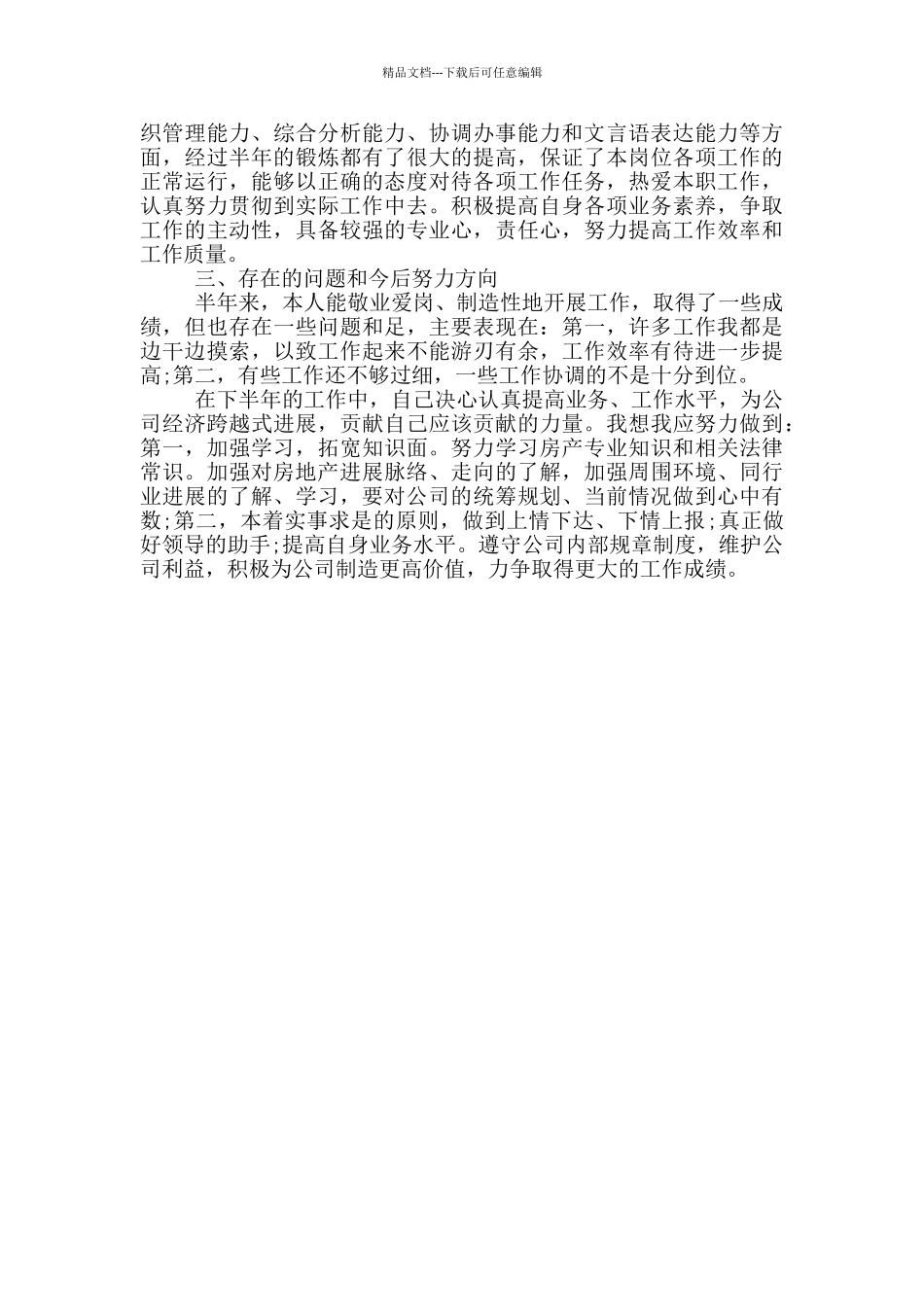 精品文档---下载后可任意编辑

织管理能力、综合分析能力、协调办事能力和文言语表达能力等方面，经过半年的锻炼都有了很大的提高，保证了本岗位各项工作的正常运行，能够以正确的态度对待各项工作任务，热爱本职工作，认真努力贯彻到实际工作中去。积极提高自身各项业务素养，争取工作的主动性，具备较强的专业心，责任心，努力提高工作效率和工作质量。

三、存在的问题和今后努力方向

半年来，本人能敬业爱岗、制造性地开展工作，取得了一些成绩，但也存在一些问题和足，主要表现在：第一，许多工作我都是边干边摸索，以致工作起来不能游刃有余，工作效率有待进一步提高;第二，有些工作还不够过细，一些工作协调的不是十分到位。

在下半年的工作中，自己决心认真提高业务、工作水平，为公司经济跨越式进展，贡献自己应该贡献的力量。我想我应努力做到：第一，加强学习，拓宽知识面。努力学习房产专业知识和相关法律常识。加强对房地产进展脉络、走向的了解，加强周围环境、同行业进展的了解、学习，要对公司的统筹规划、当前情况做到心中有数;第二，本着实事求是的原则，做到上情下达、下情上报;真正做好领导的助手;提高自身业务水平。遵守公司内部规章制度，维护公司利益，积极为公司制造更高价值，力争取得更大的工作成绩。